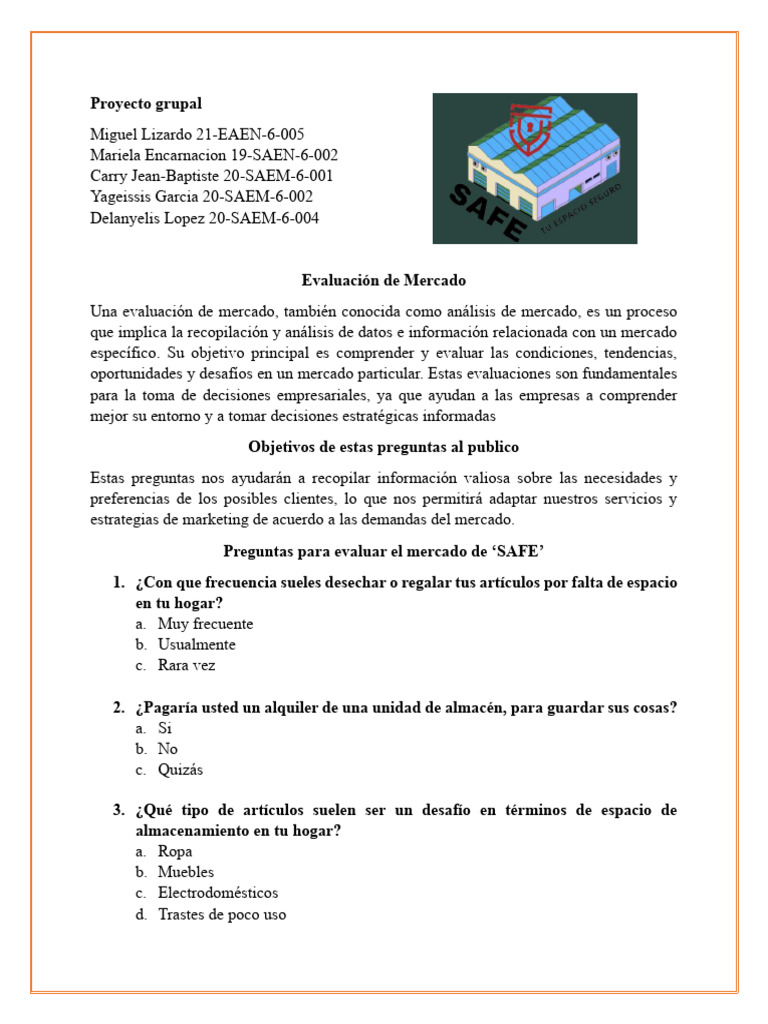 Proyecto grupal

Miguel Lizardo 21-EAEN-6-005
Mariela Encarnacion 19-SAEN-6-002
Carry Jean-Baptiste 20-SAEM-6-001
Yageissis Garcia 20-SAEM-6-002
Delanyelis Lopez 20-SAEM-6-004

SAFE
TU ESPACIO SEGURO

Evaluación de Mercado

Una evaluación de mercado, también conocida como análisis de mercado, es un proceso que implica la recopilación y análisis de datos e información relacionada con un mercado específico. Su objetivo principal es comprender y evaluar las condiciones, tendencias, oportunidades y desafíos en un mercado particular. Estas evaluaciones son fundamentales para la toma de decisiones empresariales, ya que ayudan a las empresas a comprender mejor su entorno y a tomar decisiones estratégicas informadas

Objetivos de estas preguntas al publico

Estas preguntas nos ayudarán a recopilar información valiosa sobre las necesidades y preferencias de los posibles clientes, lo que nos permitirá adaptar nuestros servicios y estrategias de marketing de acuerdo a las demandas del mercado.

Preguntas para evaluar el mercado de 'SAFE'

1. ¿Con que frecuencia sueles desechar o regalar tus artículos por falta de espacio en tu hogar?
a. Muy frecuente
b. Usualmente
c. Rara vez

2. ¿Pagaría usted un alquiler de una unidad de almacén, para guardar sus cosas?
a. Si
b. No
c. Quizás

3. ¿Qué tipo de artículos suelen ser un desafío en términos de espacio de almacenamiento en tu hogar?
a. Ropa
b. Muebles
c. Electrodomésticos
d. Trastes de poco uso